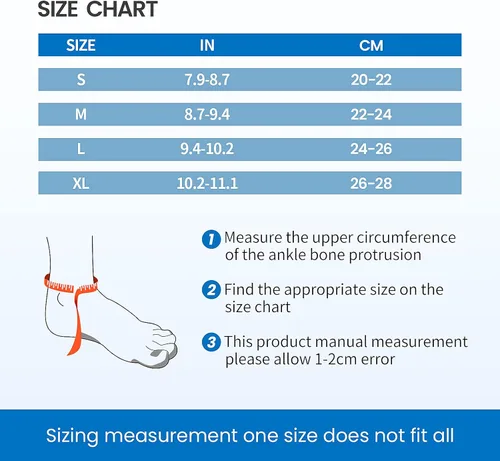 SIZE CHART

| SIZE | IN | CM |
|---|---|---|
| S | 7.9-8.7 | 20-22 |
| M | 8.7-9.4 | 22-24 |
| L | 9.4-10.2 | 24-26 |
| XL | 10.2-11.1 | 26-28 |

1 Measure the upper circumference of the ankle bone protrusion

2 Find the appropriate size on the size chart

3 This product manual measurement please allow 1-2cm error

Sizing measurement one size does not fit all